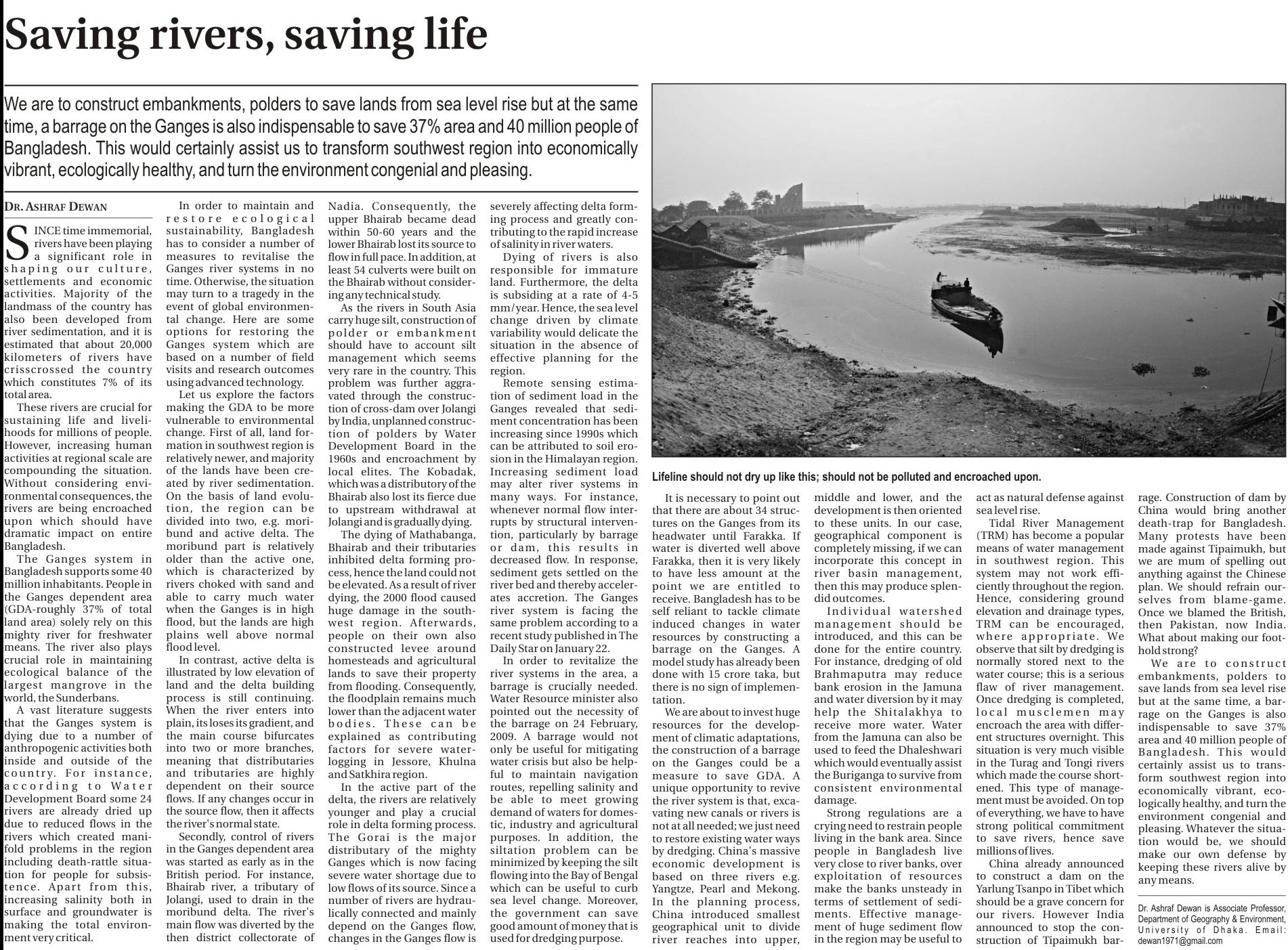 Saving rivers, saving life

We are to construct embankments, polders to save lands from sea level rise but at the same time, a barrage on the Ganges is also indispensable to save 37% area and 40 million people of Bangladesh. This would certainly assist us to transform southwest region into economically vibrant, ecologically healthy, and turn the environment congenial and pleasing.

DR. ASHRAF DEWAN

SINCE time immemorial, rivers have been playing a significant role in shaping our culture, settlements and economic activities. Majority of the landmass of the country has also been developed from river sedimentation, and it is estimated that about 20,000 kilometers of rivers have crisscrossed the country which constitutes 7% of its total area.

These rivers are crucial for sustaining life and livelihoods for millions of people. However, increasing human activities at regional scale are compounding the situation. Without considering environmental consequences, the rivers are being encroached upon which should have dramatic impact on entire Bangladesh.

The Ganges system in Bangladesh supports some 40 million inhabitants. People in the Ganges dependent area (GDA-roughly 37% of total land area) solely rely on this mighty river for freshwater means. The river also plays crucial role in maintaining ecological balance of the largest mangrove in the world, the Sunderbans.

A vast literature suggests that the Ganges system is dying due to a number of anthropogenic activities both inside and outside of the country. For instance, according to Water Development Board some 24 rivers are already dried up due to reduced flows in the rivers which created manifold problems in the region including death-rattle situation for people for subsistence. Apart from this, increasing salinity both in surface and groundwater is making the total environment very critical.

In order to maintain and restore ecological sustainability, Bangladesh has to consider a number of measures to revitalise the Ganges river systems in no time. Otherwise, the situation may turn to a tragedy in the event of global environmental change. Here are some options for restoring the Ganges system which are based on a number of field visits and research outcomes using advanced technology.

Let us explore the factors making the GDA to be more vulnerable to environmental change. First of all, land formation in southwest region is relatively newer, and majority of the lands have been created by river sedimentation. On the basis of land evolution, the region can be divided into two, e.g. moribund and active delta. The moribund part is relatively older than the active one, which is characterized by rivers choked with sand and able to carry much water when the Ganges is in high flood, but the lands are high plains well above normal flood level.

In contrast, active delta is illustrated by low elevation of land and the delta building process is still continuing. When the river enters into plain, its loses its gradient, and the main course bifurcates into two or more branches, meaning that distributaries and tributaries are highly dependent on their source flows. If any changes occur in the source flow, then it affects the river's normal state.

Secondly, control of rivers in the Ganges dependent area was started as early as in the British period. For instance, Bhairab river, a tributary of Jolangi, used to drain in the moribund delta. The river's main flow was diverted by the then district collectorate of Nadia. Consequently, the upper Bhairab became dead within 50-60 years and the lower Bhairab lost its source to flow in full pace. In addition, at least 54 culverts were built on the Bhairab without considering any technical study.

As the rivers in South Asia carry huge silt, construction of polder or embankment should have to account silt management which seems very rare in the country. This problem was further aggravated through the construction of cross-dam over Jolangi by India, unplanned construction of polders by Water Development Board in the 1960s and encroachment by local elites. The Kobadak, which was a distributory of the Bhairab also lost its fierce due to upstream withdrawal at Jolangi and is gradually dying.

The dying of Mathabanga, Bhairab and their tributaries inhibited delta forming process, hence the land could not be elevated. As a result of river dying, the 2000 flood caused huge damage in the southwest region. Afterwards, people on their own also constructed levee around homesteads and agricultural lands to save their property from flooding. Consequently, the floodplain remains much lower than the adjacent water bodies. These can be explained as contributing factors for severe waterlogging in Jessore, Khulna and Satkhira region.

In the active part of the delta, the rivers are relatively younger and play a crucial role in delta forming process. The Gorai is the major distributary of the mighty Ganges which is now facing severe water shortage due to low flows of its source. Since a number of rivers are hydraulically connected and mainly depend on the Ganges flow, changes in the Ganges flow is severely affecting delta forming process and greatly contributing to the rapid increase of salinity in river waters.

Dying of rivers is also responsible for immature land. Furthermore, the delta is subsiding at a rate of 4-5 mm/year. Hence, the sea level change driven by climate variability would delicate the situation in the absence of effective planning for the region.

Remote sensing estimation of sediment load in the Ganges revealed that sediment concentration has been increasing since 1990s which can be attributed to soil erosion in the Himalayan region. Increasing sediment load may alter river systems in many ways. For instance, whenever normal flow interrupts by structural intervention, particularly by barrage or dam, this results in decreased flow. In response, sediment gets settled on the river bed and thereby accelerates accretion. The Ganges river system is facing the same problem according to a recent study published in The Daily Star on January 22.

In order to revitalize the river systems in the area, a barrage is crucially needed. Water Resource minister also pointed out the necessity of the barrage on 24 February, 2009. A barrage would not only be useful for mitigating water crisis but also be helpful to maintain navigation routes, repelling salinity and be able to meet growing demand of waters for domestic, industry and agricultural purposes. In addition, the siltation problem can be minimized by keeping the silt flowing into the Bay of Bengal which can be useful to curb sea level change. Moreover, the government can save good amount of money that is used for dredging purpose.

Lifeline should not dry up like this; should not be polluted and encroached upon.

It is necessary to point out that there are about 34 structures on the Ganges from its headwater until Farakka. If water is diverted well above Farakka, then it is very likely to have less amount at the point we are entitled to receive. Bangladesh has to be self reliant to tackle climate induced changes in water resources by constructing a barrage on the Ganges. A model study has already been done with 15 crore taka, but there is no sign of implementation.

We are about to invest huge resources for the development of climatic adaptations, the construction of a barrage on the Ganges could be a measure to save GDA. A unique opportunity to revive the river system is that, excavating new canals or rivers is not at all needed; we just need to restore existing water ways by dredging. China's massive economic development is based on three rivers e.g. Yangtze, Pearl and Mekong. In the planning process, China introduced smallest geographical unit to divide river reaches into upper, middle and lower, and the development is then oriented to these units. In our case, geographical component is completely missing, if we can incorporate this concept in river basin management, then this may produce splendid outcomes.

Individual watershed management should be introduced, and this can be done for the entire country. For instance, dredging of old Brahmaputra may reduce bank erosion in the Jamuna and water diversion by it may help the Shitalakhya to receive more water. Water from the Jamuna can also be used to feed the Dhaleshwari which would eventually assist the Buriganga to survive from consistent environmental damage.

Strong regulations are a crying need to restrain people living in the bank area. Since people in Bangladesh live very close to river banks, over exploitation of resources make the banks unsteady in terms of settlement of sediments. Effective management of huge sediment flow in the region may be useful to act as natural defense against sea level rise.

Tidal River Management (TRM) has become a popular means of water management in southwest region. This system may not work efficiently throughout the region. Hence, considering ground elevation and drainage types, TRM can be encouraged, where appropriate. We observe that silt by dredging is normally stored next to the water course; this is a serious flaw of river management. Once dredging is completed, local musclemen may encroach the area with different structures overnight. This situation is very much visible in the Turag and Tongi rivers which made the course shortened. This type of management must be avoided. On top of everything, we have to have strong political commitment to save rivers, hence save millions of lives.

China already announced to construct a dam on the Yarlung Tsanpo in Tibet which should be a grave concern for our rivers. However India announced to stop the construction of Tipaimukh barrage. Construction of dam by China would bring another death-trap for Bangladesh. Many protests have been made against Tipaimukh, but we are mum of spelling out anything against the Chinese plan. We should refrain ourselves from blame-game. Once we blamed the British, then Pakistan, now India. What about making our foothold strong?

We are to construct embankments, polders to save lands from sea level rise but at the same time, a barrage on the Ganges is also indispensable to save 37% area and 40 million people of Bangladesh. This would certainly assist us to transform southwest region into economically vibrant, ecologically healthy, and turn the environment congenial and pleasing. Whatever the situation would be, we should make our own defense by keeping these rivers alive by any means.

Dr. Ashraf Dewan is Associate Professor, Department of Geography & Environment, University of Dhaka. Email: dewan1971@gmail.com